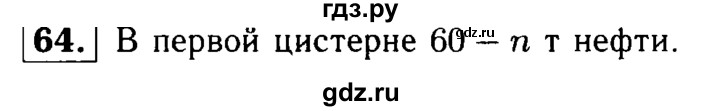 гдз.ру

64. В первой цистерне $60 - n$ т нефти.

gdz.ru

gdz.ru